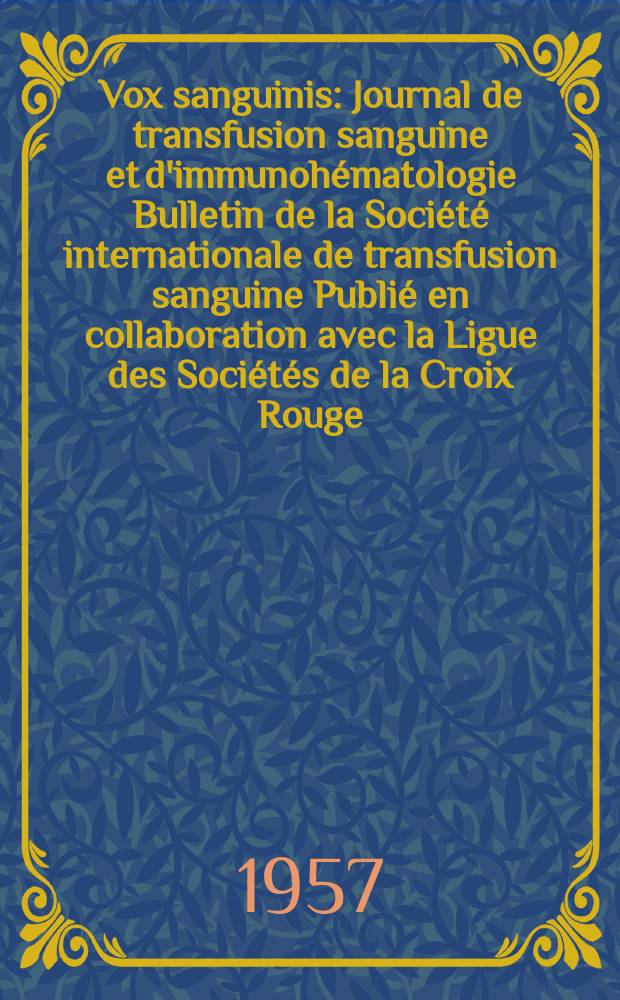 Vox sanguinis: Journal de transfusion sanguine et d'immunohématologie Bulletin de la Société internationale de transfusion sanguine Publié en collaboration avec la Ligue des Sociétés de la Croix Rouge

1957